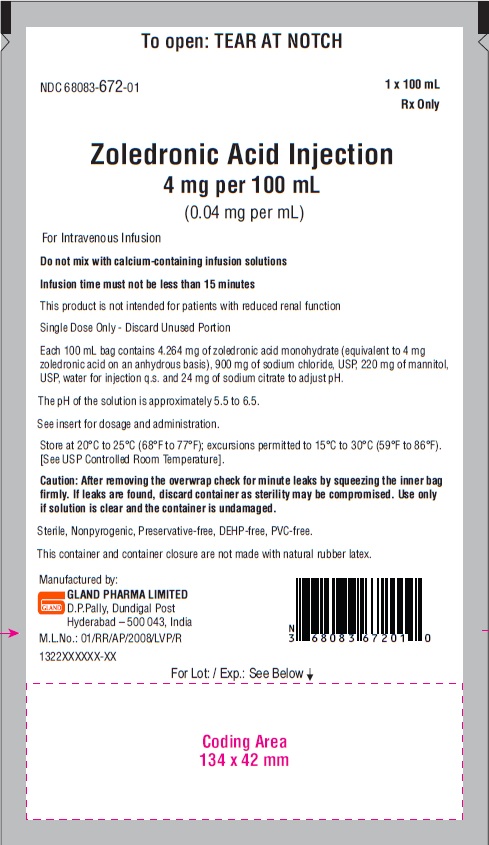 To open: TEAR AT NOTCH

NDC 68083-672-01

1 x 100 mL
Rx Only

Zoledronic Acid Injection
4 mg per 100 mL
(0.04 mg per mL)

For Intravenous Infusion

Do not mix with calcium-containing infusion solutions

Infusion time must not be less than 15 minutes

This product is not intended for patients with reduced renal function

Single Dose Only - Discard Unused Portion

Each 100 mL bag contains 4.264 mg of zoledronic acid monohydrate (equivalent to 4 mg zoledronic acid on an anhydrous basis), 900 mg of sodium chloride, USP, 220 mg of mannitol, USP, water for injection q.s. and 24 mg of sodium citrate to adjust pH.

The pH of the solution is approximately 5.5 to 6.5.

See insert for dosage and administration.

Store at 20°C to 25°C (68°F to 77°F); excursions permitted to 15°C to 30°C (59°F to 86°F). [See USP Controlled Room Temperature].

Caution: After removing the overwrap check for minute leaks by squeezing the inner bag firmly. If leaks are found, discard container as sterility may be compromised. Use only if solution is clear and the container is undamaged.

Sterile, Nonpyrogenic, Preservative-free, DEHP-free, PVC-free.

This container and container closure are not made with natural rubber latex.

Manufactured by:
GLAND
GLAND PHARMA LIMITED
D.P.Pally, Dundigal Post
Hyderabad – 500 043, India
M.L.No.: 01/RR/AP/2008/LVP/R
1322XXXXXX-XX

N
3 68083 67201 0

For Lot: / Exp.: See Below ↓

Coding Area
134 x 42 mm